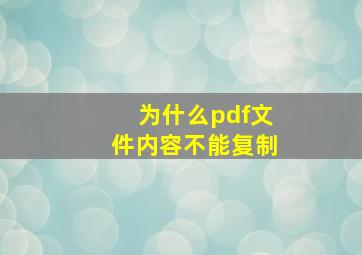 为什么pdf文件内容不能复制